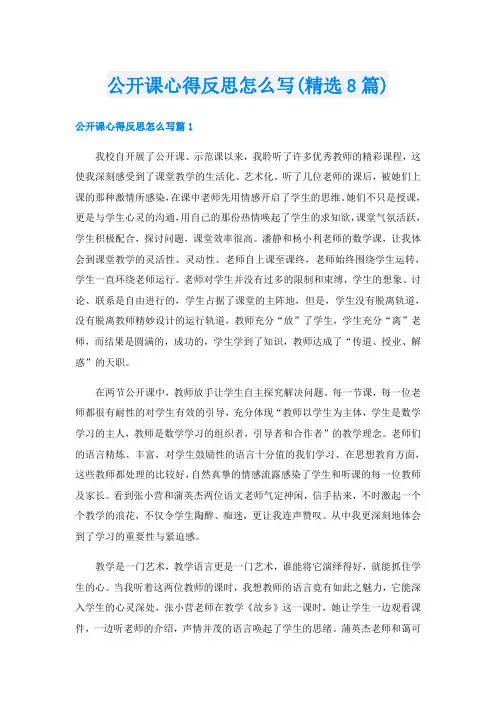 公开课心得反思怎么写(精选8篇)

公开课心得反思怎么写篇1

我校自开展了公开课、示范课以来，我聆听了许多优秀教师的精彩课程，这使我深刻感受到了课堂教学的生活化、艺术化。听了几位老师的课后，被她们上课的那种激情所感染，在课中老师先用情感开启了学生的思维，她们不只是授课，更是与学生心灵的沟通，用自己的那份热情唤起了学生的求知欲，课堂气氛活跃，学生积极配合，探讨问题，课堂效率很高。潘静和杨小利老师的数学课，让我体会到课堂教学的灵活性、灵动性、老师自上课至课终，老师始终围绕学生运转，学生一直环绕老师运行。老师对学生并没有过多的限制和束缚，学生的想象、讨论、联系是自由进行的，学生占据了课堂的主阵地，但是，学生没有脱离轨道，没有脱离教师精妙设计的运行轨道，教师充分“放”了学生，学生充分“离”老师，而结果是圆满的，成功的，学生学到了知识，教师达成了“传道、授业、解惑”的天职。

在两节公开课中，教师放手让学生自主探究解决问题。每一节课，每一位老师都很有耐性的对学生有效的引导，充分体现“教师以学生为主体，学生是数学学习的主人，教师是数学学习的组织者，引导者和合作者”的教学理念。老师们的语言精炼、丰富，对学生鼓励性的语言十分值的我们学习、在思想教育方面，这些教师都处理的比较好，自然真挚的情感流露感染了学生和听课的每一位教师及家长。看到张小营和蒲英杰两位语文老师气定神闲，信手拈来，不时激起一个个教学的浪花，不仅令学生陶醉、痴迷，更让我连声赞叹。从中我更深刻地体会到了学习的重要性与紧迫感。

教学是一门艺术，教学语言更是一门艺术，谁能将它演绎得好，就能抓住学生的心。当我听着这两位教师的课时，我想教师的语言竟有如此之魅力，它能深入学生的心灵深处，张小营老师在教学《故乡》这一课时，她让学生一边观看课件，一边听老师的介绍，声情并茂的语言唤起了学生的思绪。蒲英杰老师和蔼可